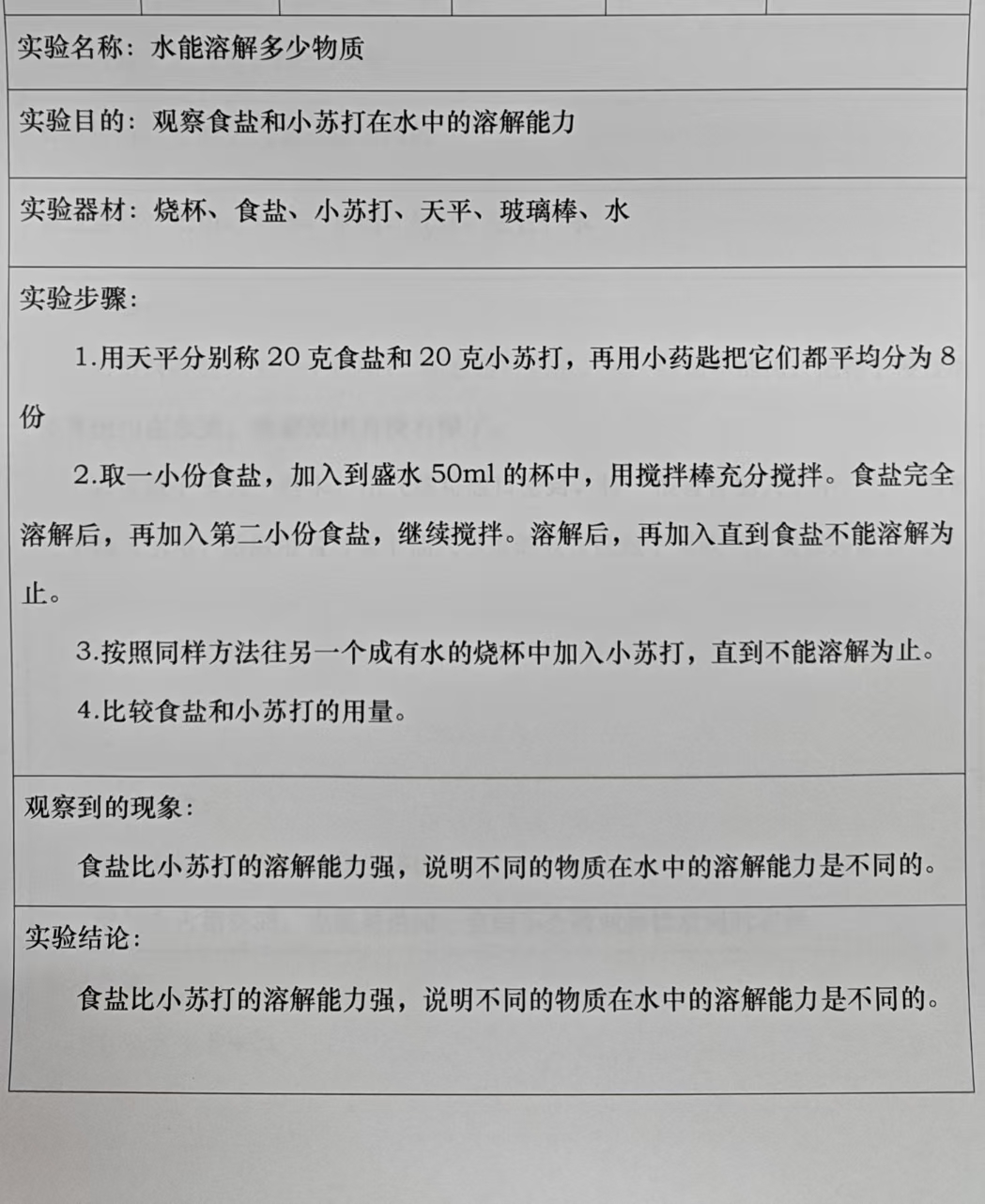 实验名称：水能溶解多少物质

实验目的：观察食盐和小苏打在水中的溶解能力

实验器材：烧杯、食盐、小苏打、天平、玻璃棒、水

实验步骤：

1.用天平分别称 20 克食盐和 20 克小苏打，再用小药匙把它们都平均分为 8 份

2.取一小份食盐，加入到盛水 50ml 的杯中，用搅拌棒充分搅拌。食盐完全溶解后，再加入第二小份食盐，继续搅拌。溶解后，再加入直到食盐不能溶解为止。

3.按照同样方法往另一个成有水的烧杯中加入小苏打，直到不能溶解为止。

4.比较食盐和小苏打的用量。

观察到的现象：

食盐比小苏打的溶解能力强，说明不同的物质在水中的溶解能力是不同的。

实验结论：

食盐比小苏打的溶解能力强，说明不同的物质在水中的溶解能力是不同的。